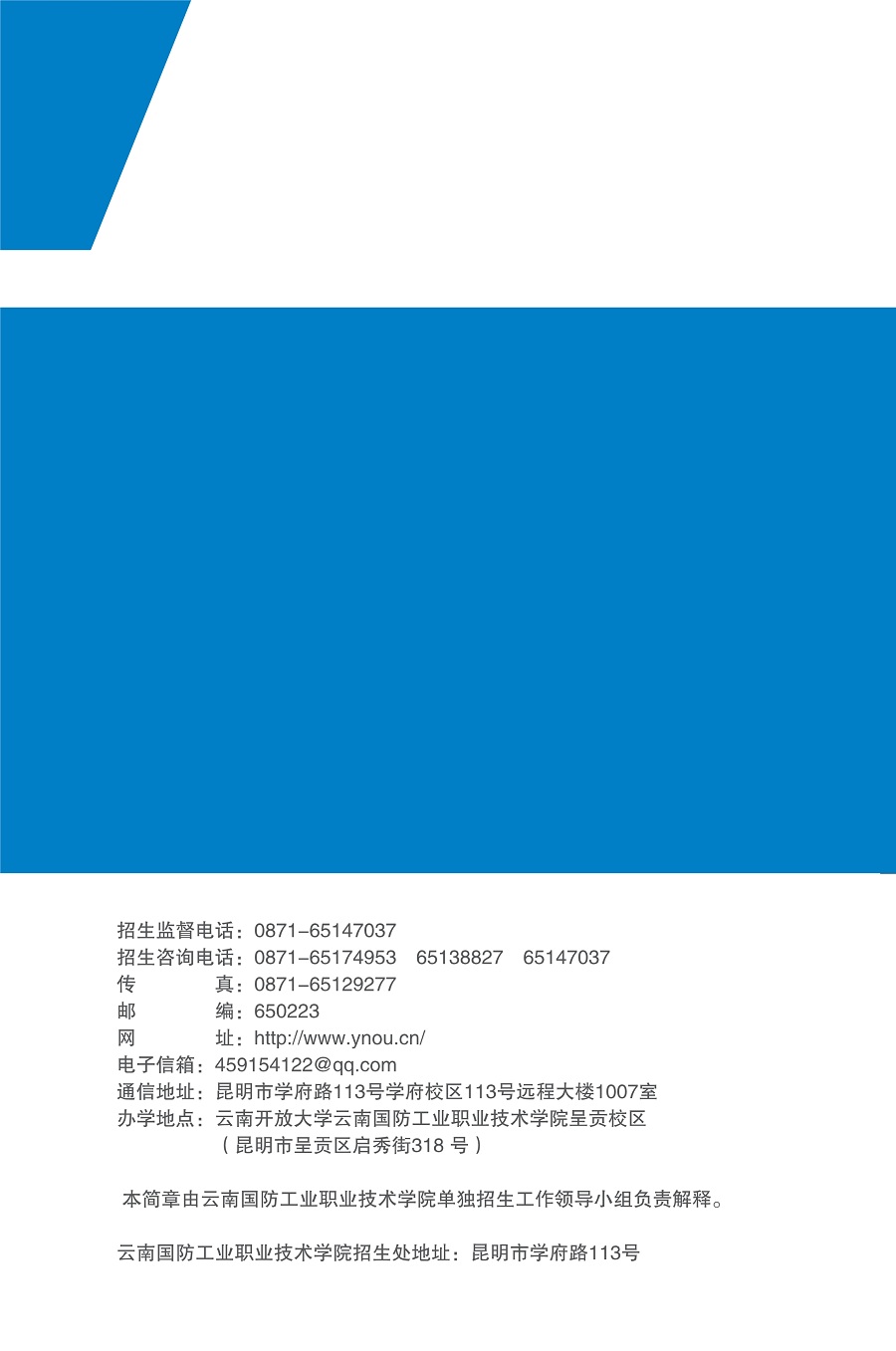 招生监督电话：0871-65147037
招生咨询电话：0871-65174953 65138827 65147037
传 真：0871-65129277
邮 编：650223
网 址：http://www.ynou.cn/
电子信箱：459154122@qq.com
通信地址：昆明市学府路113号学府校区113号远程大楼1007室
办学地点：云南开放大学云南国防工业职业技术学院呈贡校区
（昆明市呈贡区启秀街318号）

本简章由云南国防工业职业技术学院单独招生工作领导小组负责解释。

云南国防工业职业技术学院招生处地址：昆明市学府路113号